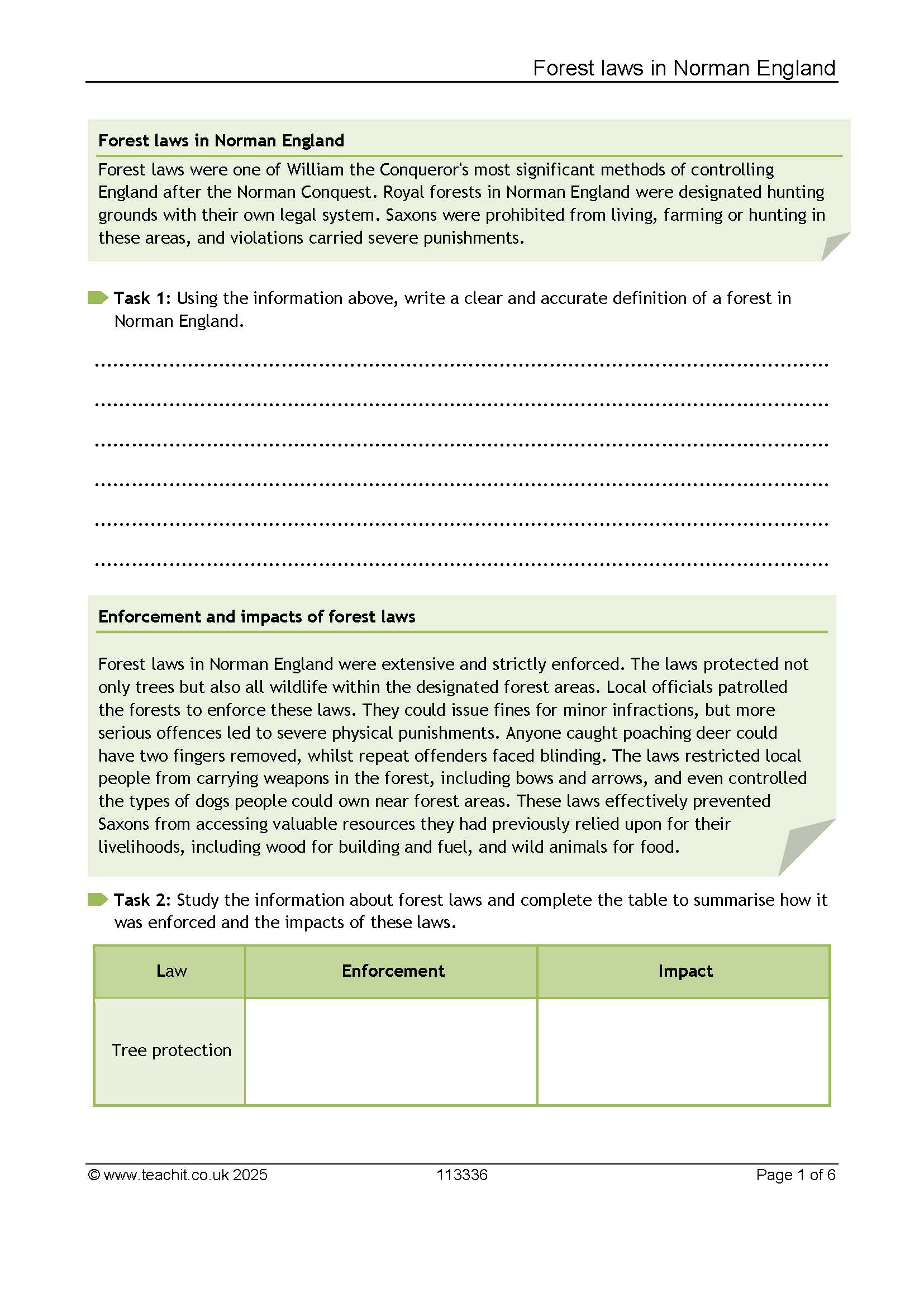 Forest laws in Norman England

Forest laws in Norman England

Forest laws were one of William the Conqueror's most significant methods of controlling England after the Norman Conquest. Royal forests in Norman England were designated hunting grounds with their own legal system. Saxons were prohibited from living, farming or hunting in these areas, and violations carried severe punishments.

Task 1: Using the information above, write a clear and accurate definition of a forest in Norman England.

____

____

____

____

____

____

Enforcement and impacts of forest laws

Forest laws in Norman England were extensive and strictly enforced. The laws protected not only trees but also all wildlife within the designated forest areas. Local officials patrolled the forests to enforce these laws. They could issue fines for minor infractions, but more serious offences led to severe physical punishments. Anyone caught poaching deer could have two fingers removed, whilst repeat offenders faced blinding. The laws restricted local people from carrying weapons in the forest, including bows and arrows, and even controlled the types of dogs people could own near forest areas. These laws effectively prevented Saxons from accessing valuable resources they had previously relied upon for their livelihoods, including wood for building and fuel, and wild animals for food.

Task 2: Study the information about forest laws and complete the table to summarise how it was enforced and the impacts of these laws.

| Law | Enforcement | Impact |
|---|---|---|
| Tree protection | | |

© www.teachit.co.uk 2025 113336 Page 1 of 6